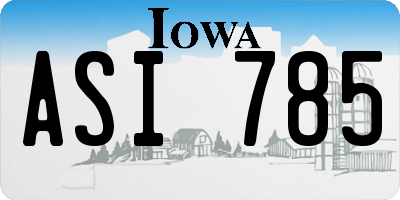 IOWA

ASI 785